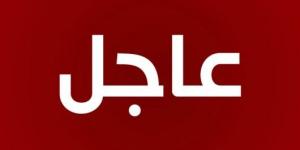 عاجل